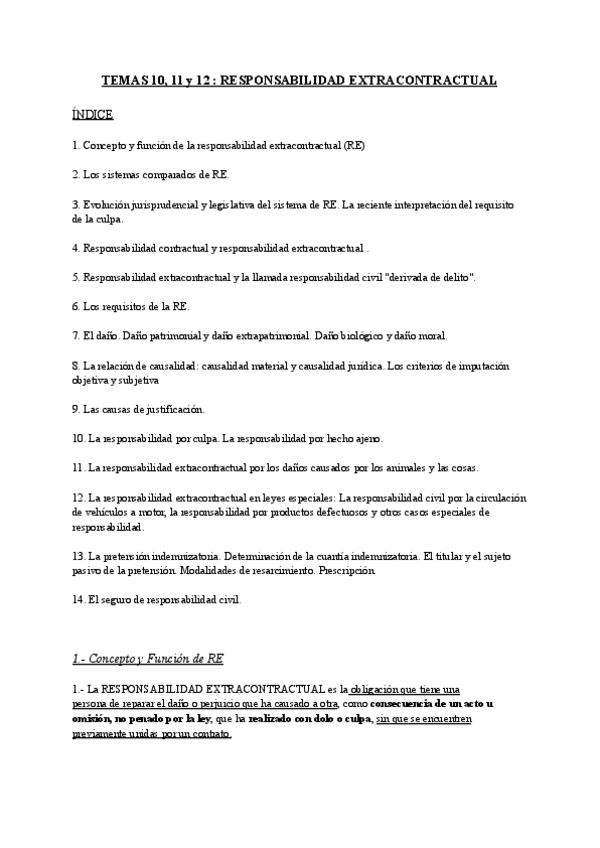 TEMAS 10, 11 y 12 : RESPONSABILIDAD EXTRACONTRACTUAL

ÍNDICE

1. Concepto y función de la responsabilidad extracontractual (RE)

2. Los sistemas comparados de RE.

3. Evolución jurisprudencial y legislativa del sistema de RE. La reciente interpretación del requisito de la culpa.

4. Responsabilidad contractual y responsabilidad extracontractual .

5. Responsabilidad extracontractual y la llamada responsabilidad civil "derivada de delito".

6. Los requisitos de la RE.

7. El daño. Daño patrimonial y daño extrapatrimonial. Daño biológico y daño moral.

8. La relación de causalidad: causalidad material y causalidad jurídica. Los criterios de imputación objetiva y subjetiva

9. Las causas de justificación.

10. La responsabilidad por culpa. La responsabilidad por hecho ajeno.

11. La responsabilidad extracontractual por los daños causados por los animales y las cosas.

12. La responsabilidad extracontractual en leyes especiales: La responsabilidad civil por la circulación de vehículos a motor, la responsabilidad por productos defectuosos y otros casos especiales de responsabilidad.

13. La pretensión indemnizatoria. Determinación de la cuantía indemnizatoria. El titular y el sujeto pasivo de la pretensión. Modalidades de resarcimiento. Prescripción

14. El seguro de responsabilidad civil.

1.- Concepto y Función de RE

1.- La RESPONSABILIDAD EXTRACONTRACTUAL es la obligación que tiene una persona de reparar el daño o perjuicio que ha causado a otra, como consecuencia de un acto u omisión, no penado por la ley, que ha realizado con dolo o culpa, sin que se encuentren previamente unidas por un contrato.